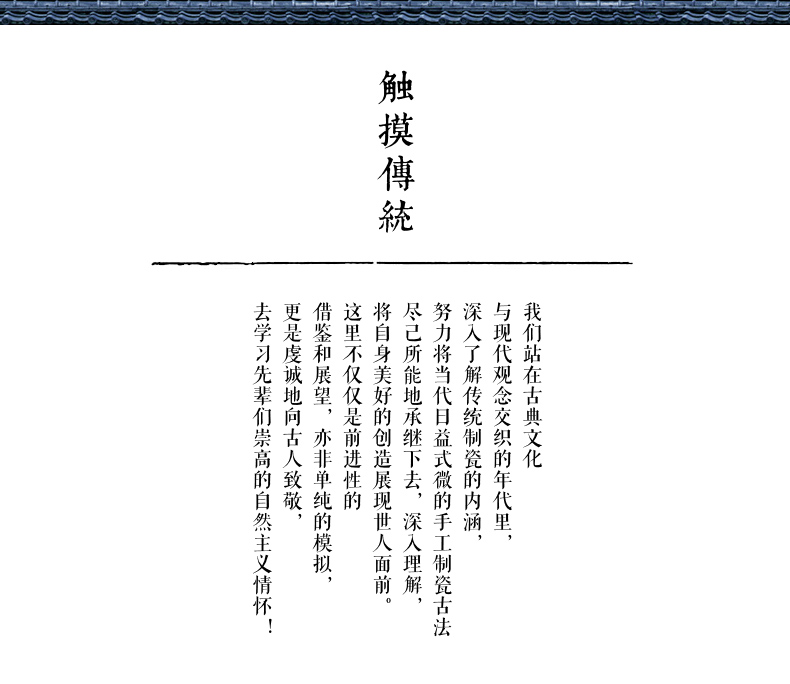 触摸傳統

我们站在古典文化
与现代观念交织的年代里，
深入了解传统制瓷的内涵，
努力将当代日益式微的手工制瓷古法
尽己所能地承继下去，深入理解，
将自身美好的创造展现世人面前。
这里不仅仅是前进性的
借鉴和展望，亦非单纯的模拟，
更是虔诚地向古人致敬，
去学习先辈们崇高的自然主义情怀！